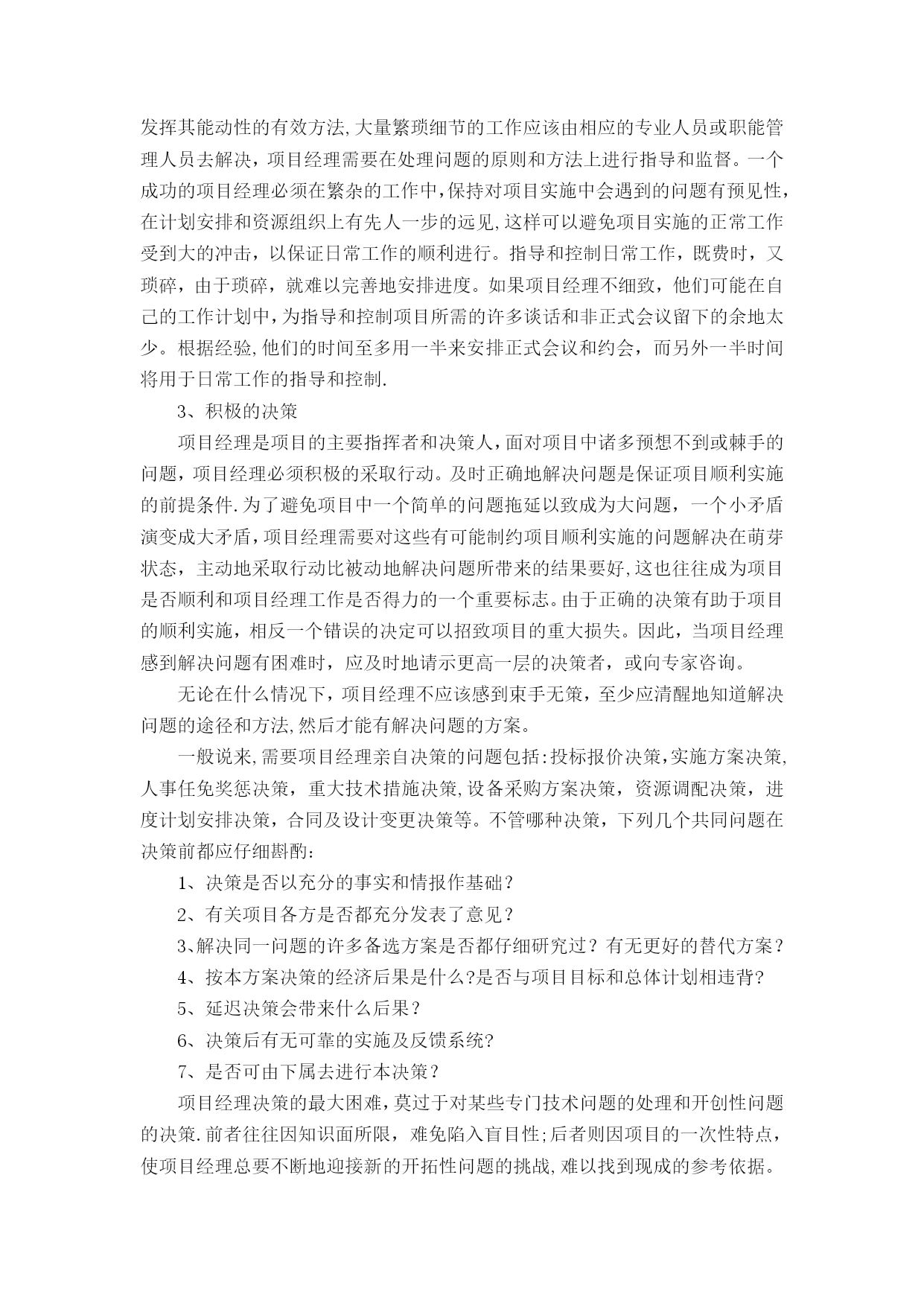 发挥其能动性的有效方法,大量繁琐细节的工作应该由相应的专业人员或职能管理人员去解决，项目经理需要在处理问题的原则和方法上进行指导和监督。一个成功的项目经理必须在繁杂的工作中,保持对项目实施中会遇到的问题有预见性，在计划安排和资源组织上有先人一步的远见,这样可以避免项目实施的正常工作受到大的冲击，以保证日常工作的顺利进行。指导和控制日常工作，既费时，又琐碎，由于琐碎，就难以完善地安排进度。如果项目经理不细致，他们可能在自己的工作计划中,为指导和控制项目所需的许多谈话和非正式会议留下的余地太少。根据经验,他们的时间至多用一半来安排正式会议和约会，而另外一半时间将用于日常工作的指导和控制.

3、积极的决策

项目经理是项目的主要指挥者和决策人,面对项目中诸多预想不到或棘手的问题，项目经理必须积极的采取行动。及时正确地解决问题是保证项目顺利实施的前提条件.为了避免项目中一个简单的问题拖延以致成为大问题，一个小矛盾演变成大矛盾,项目经理需要对这些有可能制约项目顺利实施的问题解决在萌芽状态，主动地采取行动比被动地解决问题所带来的结果要好,这也往往成为项目是否顺利和项目经理工作是否得力的一个重要标志。由于正确的决策有助于项目的顺利实施，相反一个错误的决定可以招致项目的重大损失。因此，当项目经理感到解决问题有困难时，应及时地请示更高一层的决策者，或向专家咨询。

无论在什么情况下，项目经理不应该感到束手无策，至少应清醒地知道解决问题的途径和方法,然后才能有解决问题的方案。

一般说来,需要项目经理亲自决策的问题包括:投标报价决策,实施方案决策,人事任免奖惩决策，重大技术措施决策,设备采购方案决策，资源调配决策，进度计划安排决策，合同及设计变更决策等。不管哪种决策，下列几个共同问题在决策前都应仔细斟酌:

1、决策是否以充分的事实和情报作基础？

2、有关项目各方是否都充分发表了意见？

3、解决同一问题的许多备选方案是否都仔细研究过？有无更好的替代方案？

4、按本方案决策的经济后果是什么?是否与项目目标和总体计划相违背?

5、延迟决策会带来什么后果？

6、决策后有无可靠的实施及反馈系统?

7、是否可由下属去进行本决策？

项目经理决策的最大困难,莫过于对某些专门技术问题的处理和开创性问题的决策.前者往往因知识面所限，难免陷入盲目性;后者则因项目的一次性特点，使项目经理总要不断地迎接新的开拓性问题的挑战,难以找到现成的参考依据。